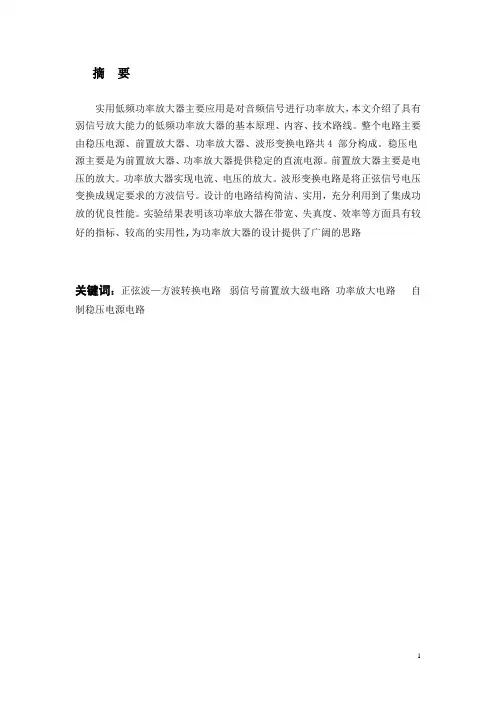 摘 要

实用低频功率放大器主要应用是对音频信号进行功率放大,本文介绍了具有弱信号放大能力的低频功率放大器的基本原理、内容、技术路线。整个电路主要由稳压电源、前置放大器、功率放大器、波形变换电路共4 部分构成。稳压电源主要是为前置放大器、功率放大器提供稳定的直流电源。前置放大器主要是电压的放大。功率放大器实现电流、电压的放大。波形变换电路是将正弦信号电压变换成规定要求的方波信号。设计的电路结构简洁、实用,充分利用到了集成功放的优良性能。实验结果表明该功率放大器在带宽、失真度、效率等方面具有较好的指标、较高的实用性,为功率放大器的设计提供了广阔的思路

关键词:正弦波—方波转换电路 弱信号前置放大级电路 功率放大电路 自制稳压电源电路

1